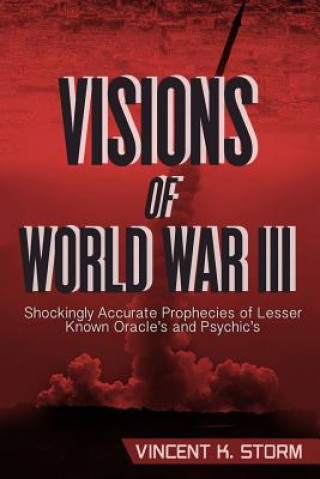 VISIONS OF WORLD WAR III

Shockingly Accurate Prophecies of Lesser Known Oracle's and Psychic's

VINCENT K. STORM